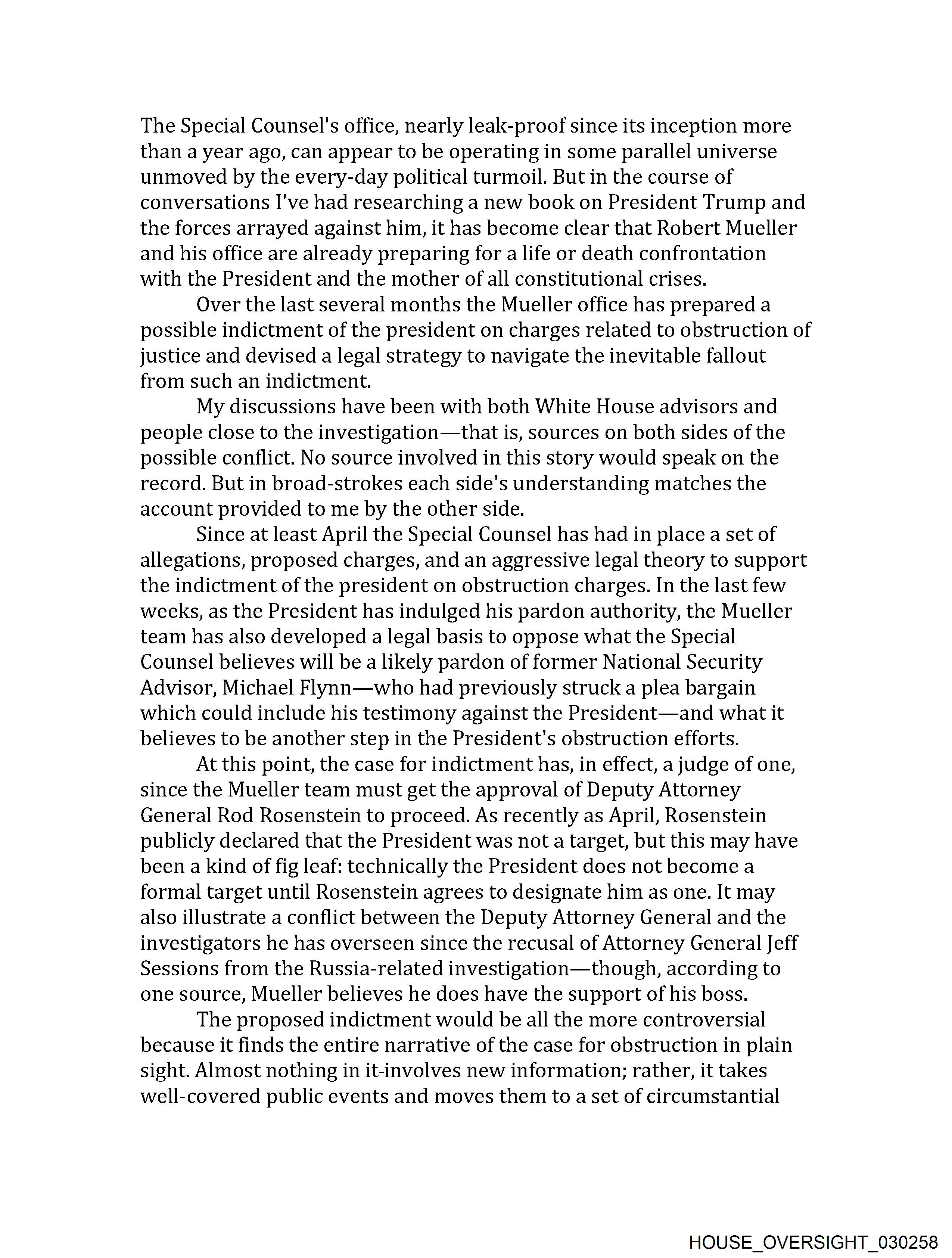 The Special Counsel's office, nearly leak-proof since its inception more than a year ago, can appear to be operating in some parallel universe unmoved by the every-day political turmoil. But in the course of conversations I've had researching a new book on President Trump and the forces arrayed against him, it has become clear that Robert Mueller and his office are already preparing for a life or death confrontation with the President and the mother of all constitutional crises.

Over the last several months the Mueller office has prepared a possible indictment of the president on charges related to obstruction of justice and devised a legal strategy to navigate the inevitable fallout from such an indictment.

My discussions have been with both White House advisors and people close to the investigation—that is, sources on both sides of the possible conflict. No source involved in this story would speak on the record. But in broad-strokes each side's understanding matches the account provided to me by the other side.

Since at least April the Special Counsel has had in place a set of allegations, proposed charges, and an aggressive legal theory to support the indictment of the president on obstruction charges. In the last few weeks, as the President has indulged his pardon authority, the Mueller team has also developed a legal basis to oppose what the Special Counsel believes will be a likely pardon of former National Security Advisor, Michael Flynn—who had previously struck a plea bargain which could include his testimony against the President—and what it believes to be another step in the President's obstruction efforts.

At this point, the case for indictment has, in effect, a judge of one, since the Mueller team must get the approval of Deputy Attorney General Rod Rosenstein to proceed. As recently as April, Rosenstein publicly declared that the President was not a target, but this may have been a kind of fig leaf: technically the President does not become a formal target until Rosenstein agrees to designate him as one. It may also illustrate a conflict between the Deputy Attorney General and the investigators he has overseen since the recusal of Attorney General Jeff Sessions from the Russia-related investigation—though, according to one source, Mueller believes he does have the support of his boss.

The proposed indictment would be all the more controversial because it finds the entire narrative of the case for obstruction in plain sight. Almost nothing in it-involves new information; rather, it takes well-covered public events and moves them to a set of circumstantial

HOUSE_OVERSIGHT_030258